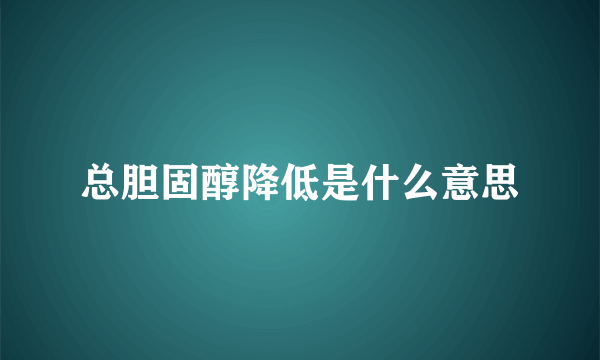 总胆固醇降低是什么意思